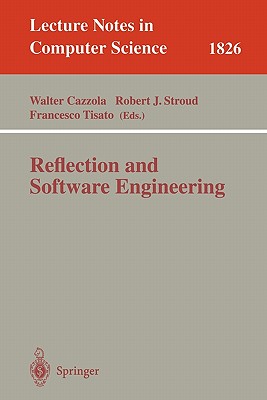 Lecture Notes in Computer Science 1826

Walter Cazzola Robert J. Stroud Francesco Tisato (Eds.)

Reflection and Software Engineering

Springer